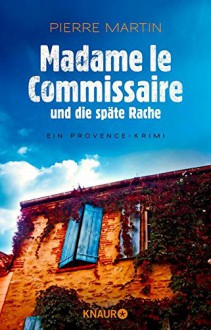 PIERRE MARTIN

Madame le Commissaire

und die späte Rache

EIN PROVENCE-KRIMI

KNAUR